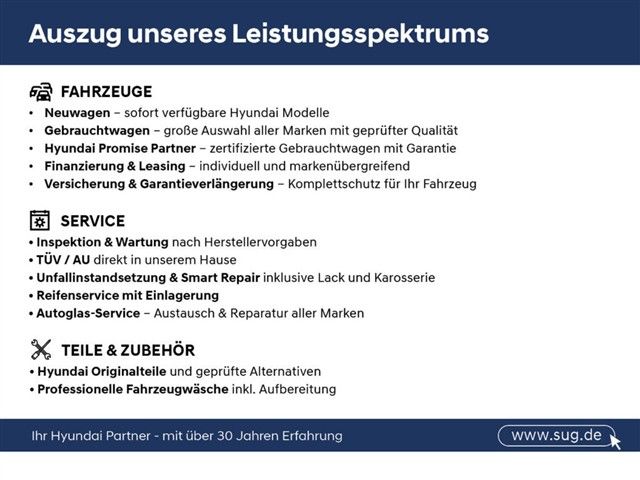 Auszug unseres Leistungsspektrums

FAHRZEUGE
• Neuwagen – sofort verfügbare Hyundai Modelle
• Gebrauchtwagen – große Auswahl aller Marken mit geprüfter Qualität
• Hyundai Promise Partner – zertifizierte Gebrauchtwagen mit Garantie
• Finanzierung & Leasing – individuell und markenübergreifend
• Versicherung & Garantieverlängerung – Komplettschutz für Ihr Fahrzeug

SERVICE
• Inspektion & Wartung nach Herstellervorgaben
• TÜV / AU direkt in unserem Hause
• Unfallinstandsetzung & Smart Repair inklusive Lack und Karosserie
• Reifenservice mit Einlagerung
• Autoglas-Service – Austausch & Reparatur aller Marken

TEILE & ZUBEHÖR
• Hyundai Originalteile und geprüfte Alternativen
• Professionelle Fahrzeugwäsche inkl. Aufbereitung

Ihr Hyundai Partner - mit über 30 Jahren Erfahrung
www.sug.de